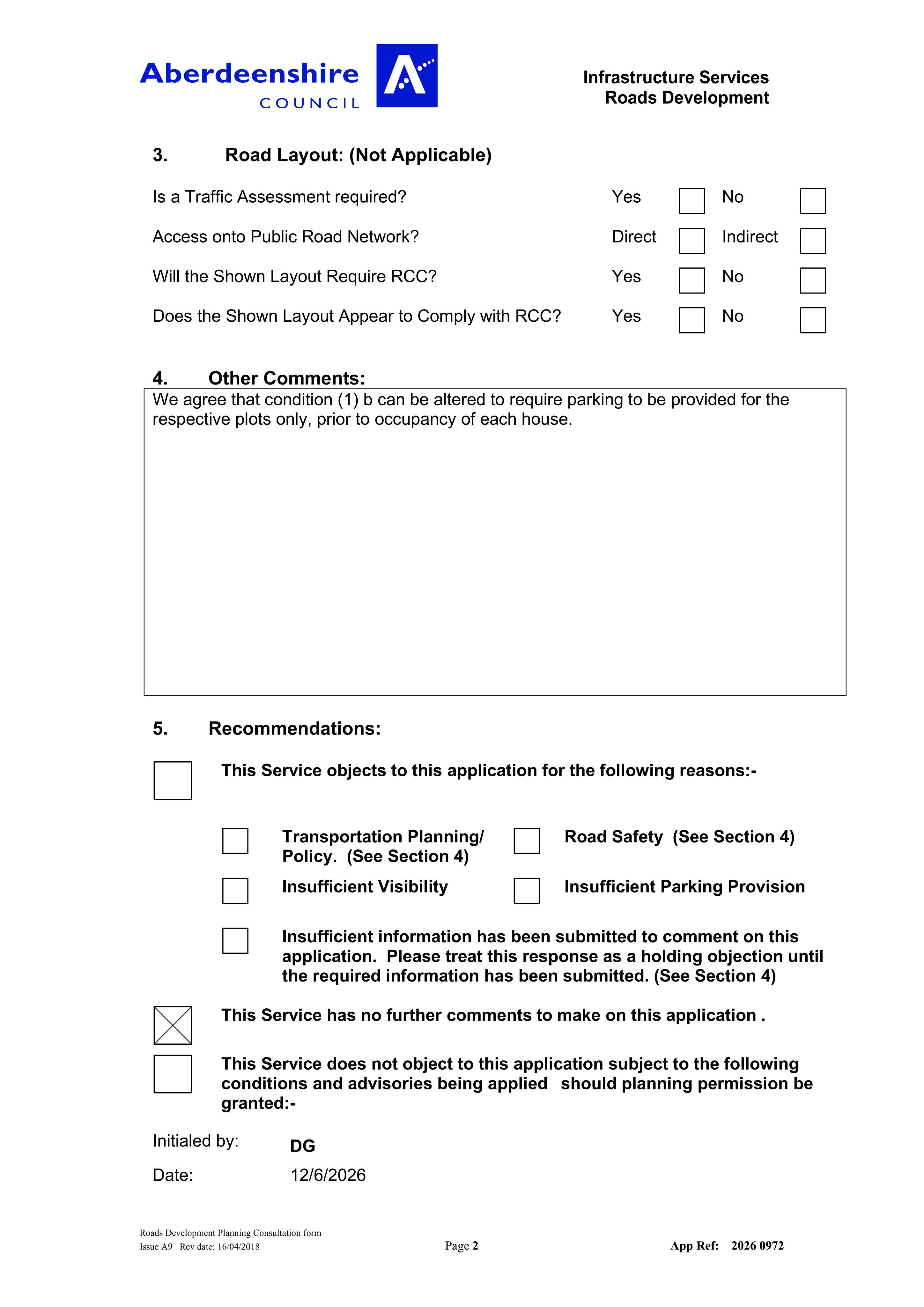 Aberdeenshire
COUNCIL

Infrastructure Services
Roads Development

3. Road Layout: (Not Applicable)

Is a Traffic Assessment required? Yes ☐ No ☐

Access onto Public Road Network? Direct ☐ Indirect ☐

Will the Shown Layout Require RCC? Yes ☐ No ☐

Does the Shown Layout Appear to Comply with RCC? Yes ☐ No ☐

4. Other Comments:

We agree that condition (1) b can be altered to require parking to be provided for the respective plots only, prior to occupancy of each house.

5. Recommendations:

☐ This Service objects to this application for the following reasons:-

☐ Transportation Planning/ Policy. (See Section 4)

☐ Road Safety (See Section 4)

☐ Insufficient Visibility

☐ Insufficient Parking Provision

☐ Insufficient information has been submitted to comment on this application. Please treat this response as a holding objection until the required information has been submitted. (See Section 4)

☑ This Service has no further comments to make on this application .

☐ This Service does not object to this application subject to the following conditions and advisories being applied should planning permission be granted:-

Initialed by: DG

Date: 12/6/2026

Roads Development Planning Consultation form
Issue A9 Rev date: 16/04/2018

Page 2

App Ref: 2026 0972